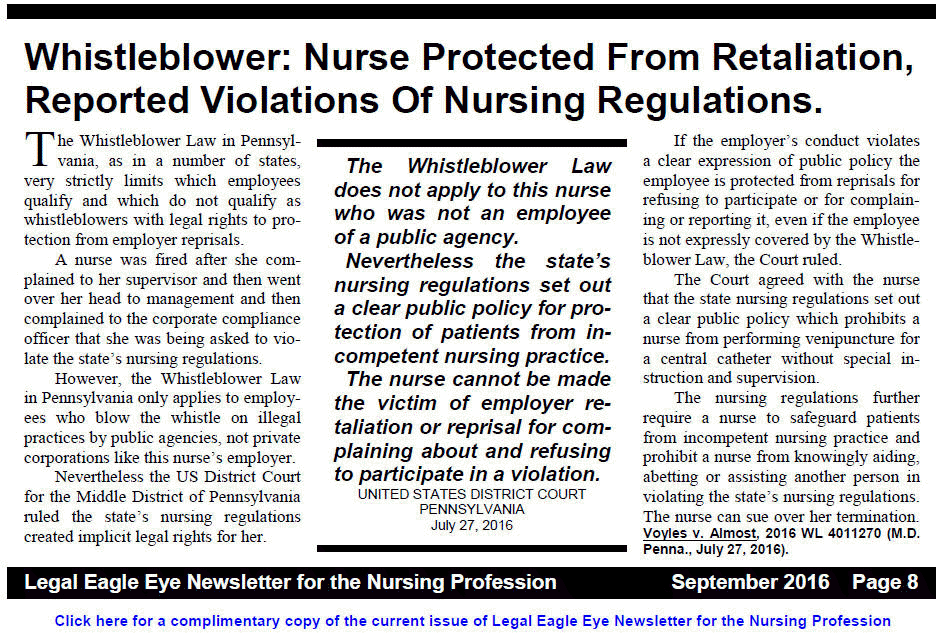 Whistleblower: Nurse Protected From Retaliation, Reported Violations Of Nursing Regulations.

The Whistleblower Law in Pennsylvania, as in a number of states, very strictly limits which employees qualify and which do not qualify as whistleblowers with legal rights to protection from employer reprisals.

A nurse was fired after she complained to her supervisor and then went over her head to management and then complained to the corporate compliance officer that she was being asked to violate the state's nursing regulations.

However, the Whistleblower Law in Pennsylvania only applies to employees who blow the whistle on illegal practices by public agencies, not private corporations like this nurse's employer.

Nevertheless the US District Court for the Middle District of Pennsylvania ruled the state's nursing regulations created implicit legal rights for her.

The Whistleblower Law does not apply to this nurse who was not an employee of a public agency.

Nevertheless the state's nursing regulations set out a clear public policy for protection of patients from incompetent nursing practice.

The nurse cannot be made the victim of employer retaliation or reprisal for complaining about and refusing to participate in a violation.

UNITED STATES DISTRICT COURT
PENNSYLVANIA
July 27, 2016

If the employer's conduct violates a clear expression of public policy the employee is protected from reprisals for refusing to participate or for complaining or reporting it, even if the employee is not expressly covered by the Whistleblower Law, the Court ruled.

The Court agreed with the nurse that the state nursing regulations set out a clear public policy which prohibits a nurse from performing venipuncture for a central catheter without special instruction and supervision.

The nursing regulations further require a nurse to safeguard patients from incompetent nursing practice and prohibit a nurse from knowingly aiding, abetting or assisting another person in violating the state's nursing regulations. The nurse can sue over her termination.

Voyles v. Almost, 2016 WL 4011270 (M.D. Penna., July 27, 2016).

Legal Eagle Eye Newsletter for the Nursing Profession September 2016 Page 8

Click here for a complimentary copy of the current issue of Legal Eagle Eye Newsletter for the Nursing Profession